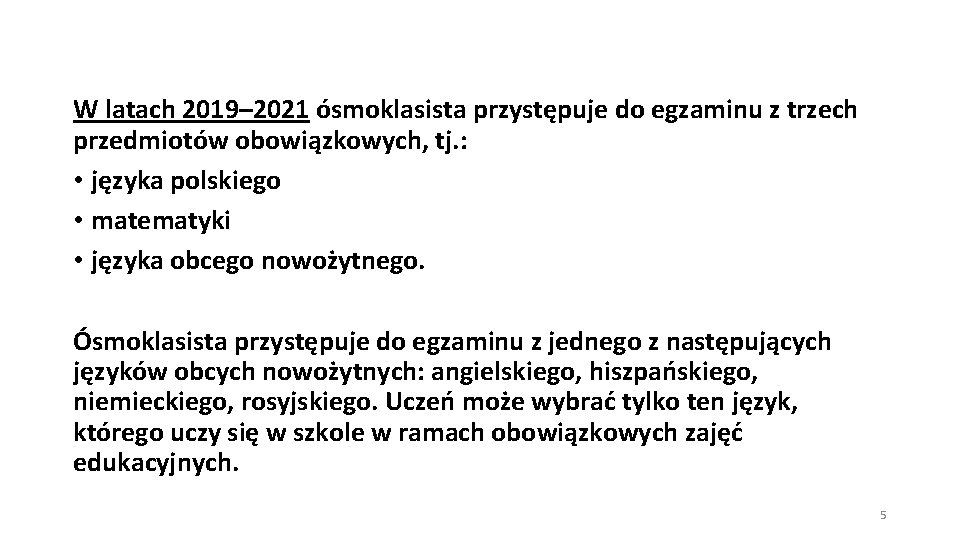 W latach 2019–2021 ósmoklasista przystępuje do egzaminu z trzech przedmiotów obowiązkowych, tj.:

• języka polskiego

• matematyki

• języka obcego nowożytnego.

Ósmoklasista przystępuje do egzaminu z jednego z następujących języków obcych nowożytnych: angielskiego, hiszpańskiego, niemieckiego, rosyjskiego. Uczeń może wybrać tylko ten język, którego uczy się w szkole w ramach obowiązkowych zajęć edukacyjnych.

5